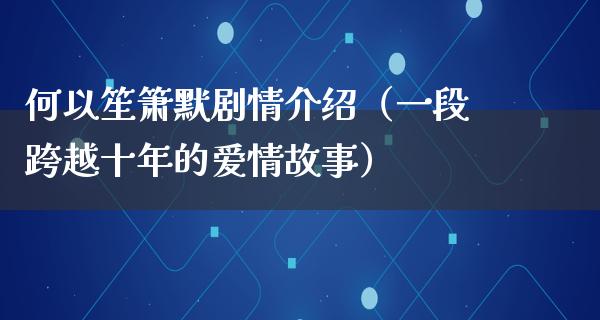 何以笙箫默剧情介绍（一段跨越十年的爱情故事）